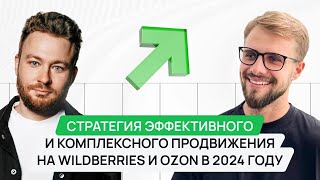 СТРАТЕГИЯ ЭФФЕКТИВНОГО И КОМПЛЕКСНОГО ПРОДВИЖЕНИЯ НА WILDBERRIES И OZON В 2024 ГОДУ